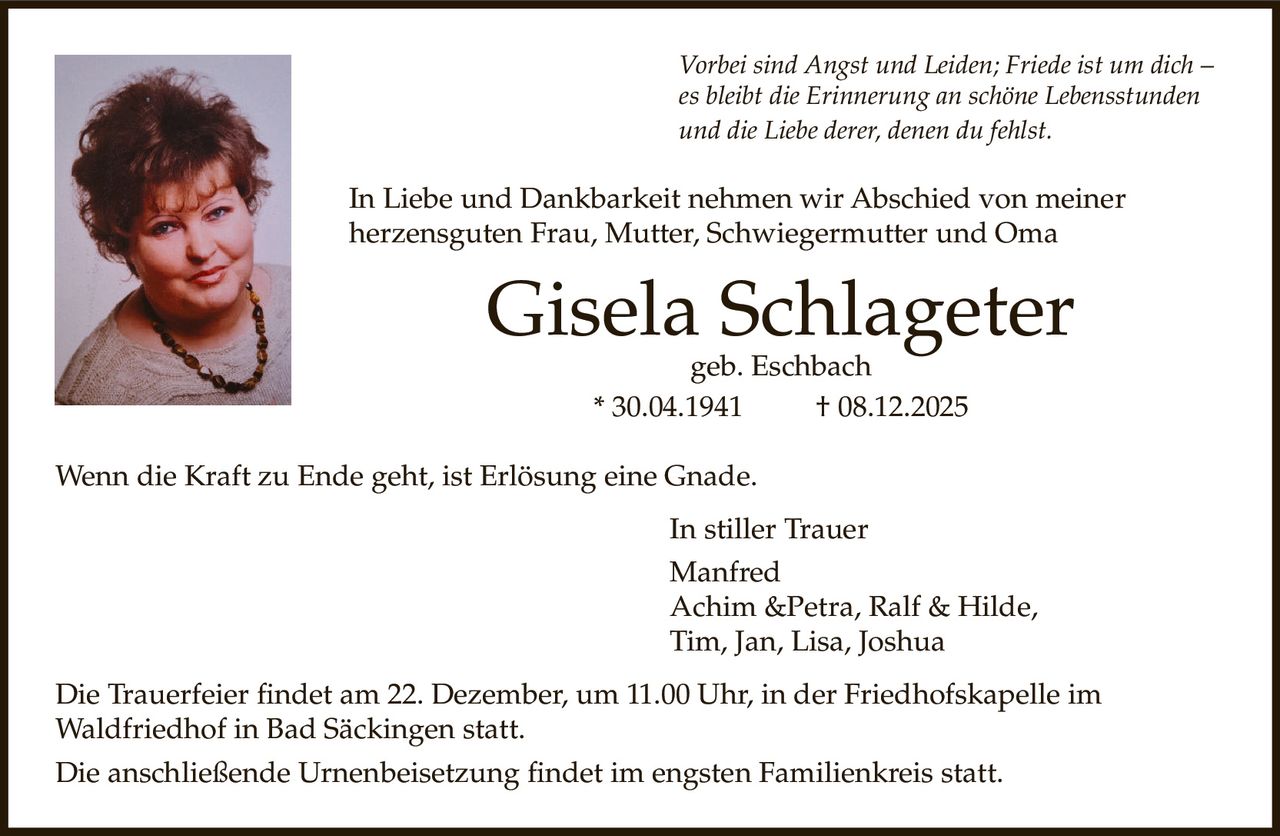 Vorbei sind Angst und Leiden; Friede ist um dich – es bleibt die Erinnerung an schöne Lebensstunden und die Liebe derer, denen du fehlst.

In Liebe und Dankbarkeit nehmen wir Abschied von meiner herzensguten Frau, Mutter, Schwiegermutter und Oma

Gisela Schlageter

geb. Eschbach

* 30.04.1941 † 08.12.2025

Wenn die Kraft zu Ende geht, ist Erlösung eine Gnade.

In stiller Trauer

Manfred
Achim &Petra, Ralf & Hilde,
Tim, Jan, Lisa, Joshua

Die Trauerfeier findet am 22. Dezember, um 11.00 Uhr, in der Friedhofskapelle im Waldfriedhof in Bad Säckingen statt.

Die anschließende Urnenbeisetzung findet im engsten Familienkreis statt.